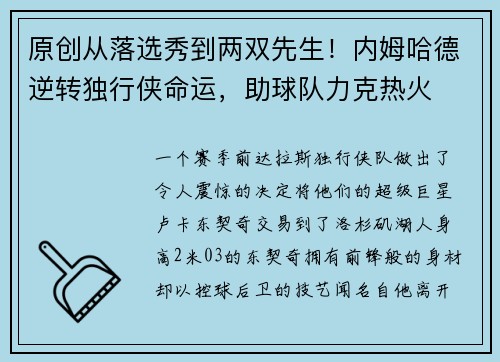 原创从落选秀到两双先生！内姆哈德逆转独行侠命运，助球队力克热火

一个赛季前达拉斯独行侠队做出了令人震惊的决定将他们的超级巨星卢卡东契奇交易到了洛杉矶湖人身高2米03的东契奇拥有前锋般的身材却以控球后卫的技艺闻名自他离开